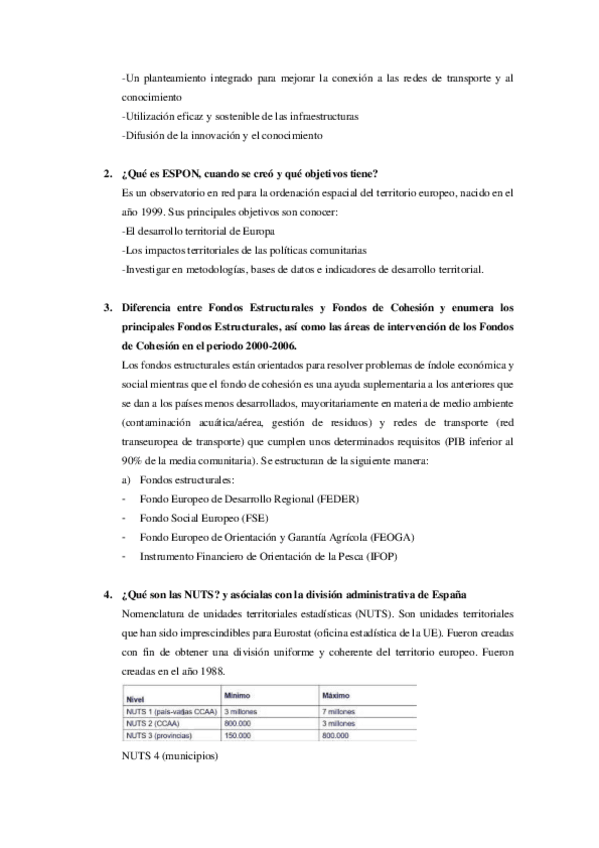 -Un planteamiento integrado para mejorar la conexión a las redes de transporte y al conocimiento
-Utilización eficaz y sostenible de las infraestructuras
-Difusión de la innovación y el conocimiento

2. ¿Qué es ESPON, cuando se creó y qué objetivos tiene?
Es un observatorio en red para la ordenación espacial del territorio europeo, nacido en el año 1999. Sus principales objetivos son conocer:
-El desarrollo territorial de Europa
-Los impactos territoriales de las políticas comunitarias
-Investigar en metodologías, bases de datos e indicadores de desarrollo territorial.

3. Diferencia entre Fondos Estructurales y Fondos de Cohesión y enumera los principales Fondos Estructurales, así como las áreas de intervención de los Fondos de Cohesión en el periodo 2000-2006.
Los fondos estructurales están orientados para resolver problemas de índole económica y social mientras que el fondo de cohesión es una ayuda suplementaria a los anteriores que se dan a los países menos desarrollados, mayoritariamente en materia de medio ambiente (contaminación acuática/aérea, gestión de residuos) y redes de transporte (red transeuropea de transporte) que cumplen unos determinados requisitos (PIB inferior al 90% de la media comunitaria). Se estructuran de la siguiente manera:
a) Fondos estructurales:
- Fondo Europeo de Desarrollo Regional (FEDER)
- Fondo Social Europeo (FSE)
- Fondo Europeo de Orientación y Garantía Agrícola (FEOGA)
- Instrumento Financiero de Orientación de la Pesca (IFOP)

4. ¿Qué son las NUTS? y asócialas con la división administrativa de España
Nomenclatura de unidades territoriales estadísticas (NUTS). Son unidades territoriales que han sido imprescindibles para Eurostat (oficina estadística de la UE). Fueron creadas con fin de obtener una división uniforme y coherente del territorio europeo. Fueron creadas en el año 1988.

| Nivel | Mínimo | Máximo |
|---|---|---|
| NUTS 1 (país-varias CCAA) | 3 millones | 7 millones |
| NUTS 2 (CCAA) | 800.000 | 3 millones |
| NUTS 3 (provincias) | 150.000 | 800.000 |

NUTS 4 (municipios)